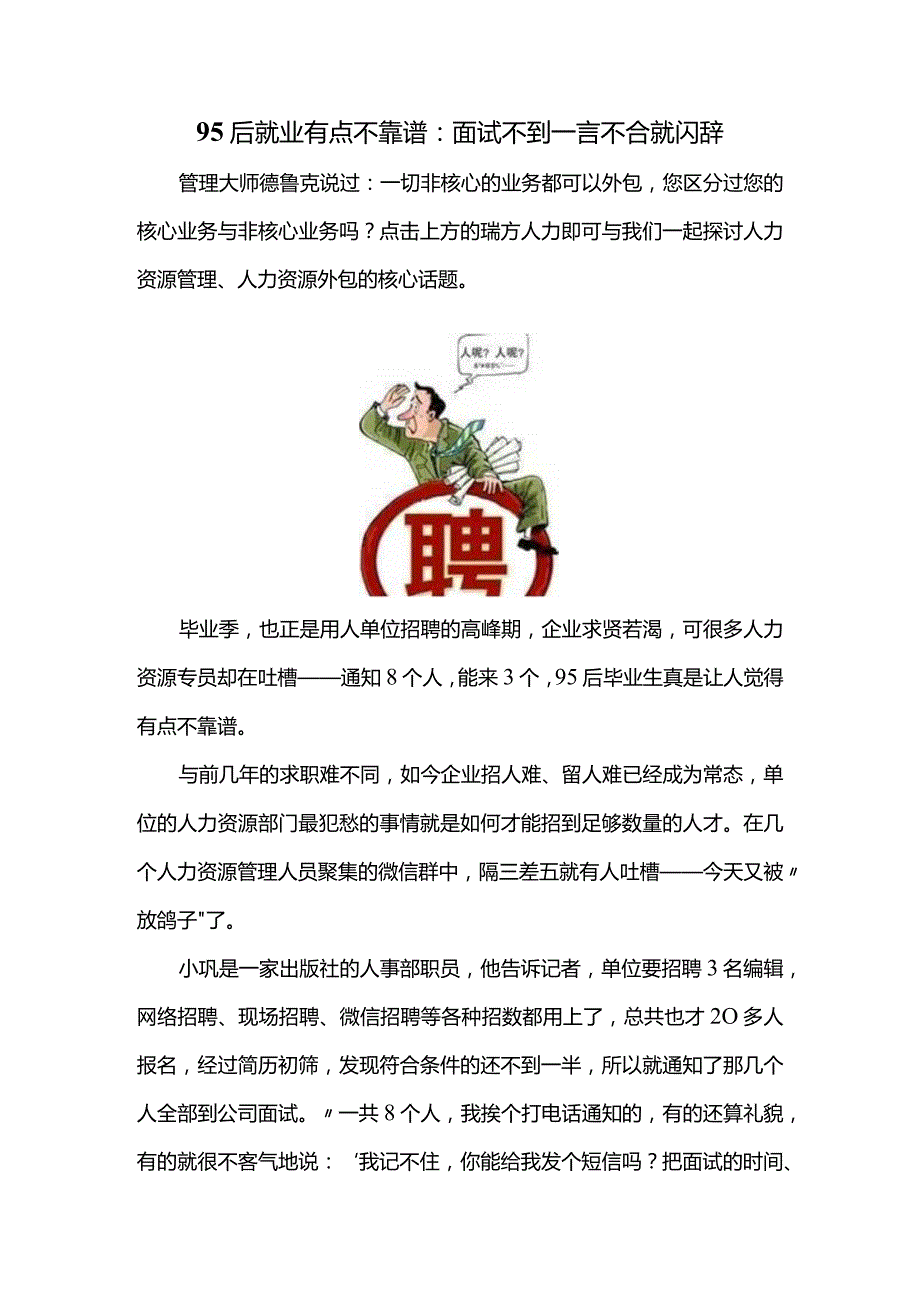 95后就业有点不靠谱：面试不到一言不合就闪辞

管理大师德鲁克说过：一切非核心的业务都可以外包，您区分过您的核心业务与非核心业务吗？点击上方的瑞方人力即可与我们一起探讨人力资源管理、人力资源外包的核心话题。

人呢？人呢？

聘

毕业季，也正是用人单位招聘的高峰期，企业求贤若渴，可很多人力资源专员却在吐槽——通知8个人，能来3个，95后毕业生真是让人觉得有点不靠谱。

与前几年的求职难不同，如今企业招人难、留人难已经成为常态，单位的人力资源部门最犯愁的事情就是如何才能招到足够数量的人才。在几个人力资源管理人员聚集的微信群中，隔三差五就有人吐槽——今天又被〃放鸽子"了。

小巩是一家出版社的人事部职员，他告诉记者，单位要招聘3名编辑，网络招聘、现场招聘、微信招聘等各种招数都用上了，总共也才2O多人报名，经过简历初筛，发现符合条件的还不到一半，所以就通知了那几个人全部到公司面试。〃一共8个人，我挨个打电话通知的，有的还算礼貌，有的就很不客气地说：‘我记不住，你能给我发个短信吗？把面试的时间、